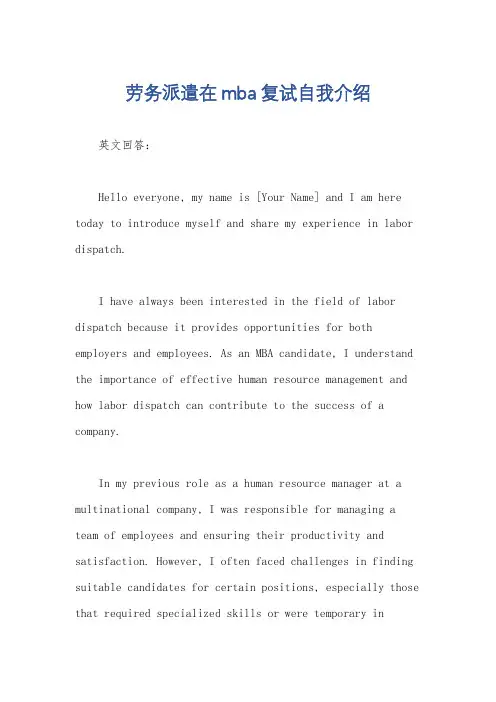 劳务派遣在mba复试自我介绍

英文回答：

Hello everyone, my name is [Your Name] and I am here today to introduce myself and share my experience in labor dispatch.

I have always been interested in the field of labor dispatch because it provides opportunities for both employers and employees. As an MBA candidate, I understand the importance of effective human resource management and how labor dispatch can contribute to the success of a company.

In my previous role as a human resource manager at a multinational company, I was responsible for managing a team of employees and ensuring their productivity and satisfaction. However, I often faced challenges in finding suitable candidates for certain positions, especially those that required specialized skills or were temporary in